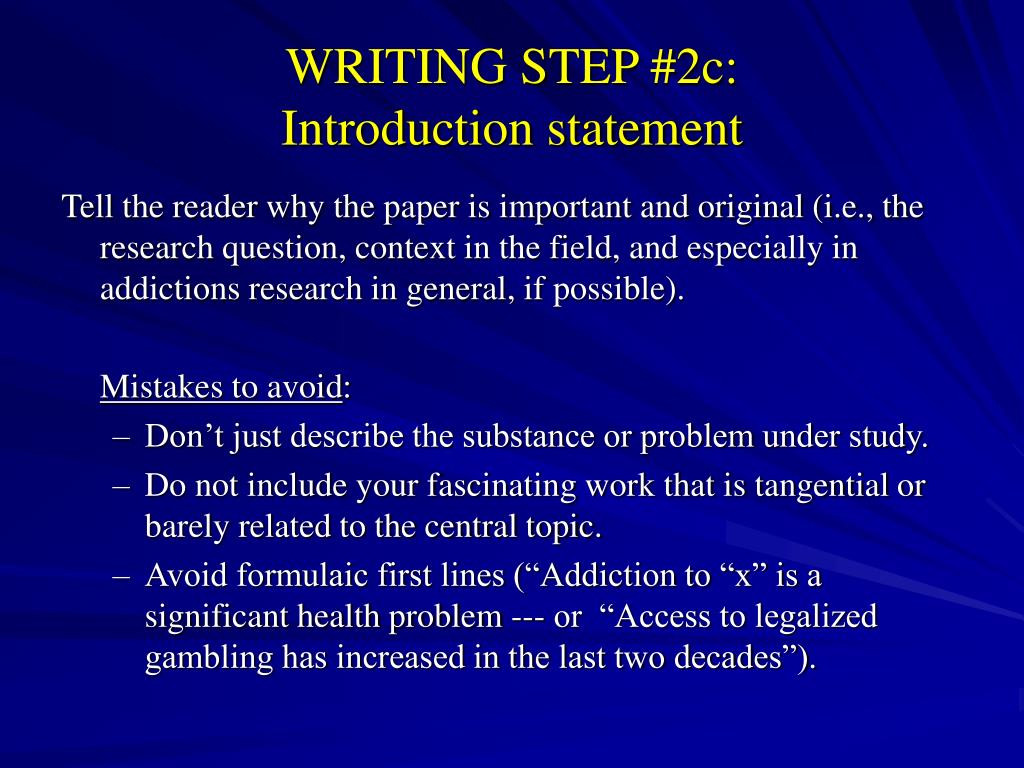 WRITING STEP #2c:
Introduction statement

Tell the reader why the paper is important and original (i.e., the research question, context in the field, and especially in addictions research in general, if possible).

Mistakes to avoid:

– Don’t just describe the substance or problem under study.
– Do not include your fascinating work that is tangential or barely related to the central topic.
– Avoid formulaic first lines (“Addiction to “x” is a significant health problem --- or “Access to legalized gambling has increased in the last two decades”).